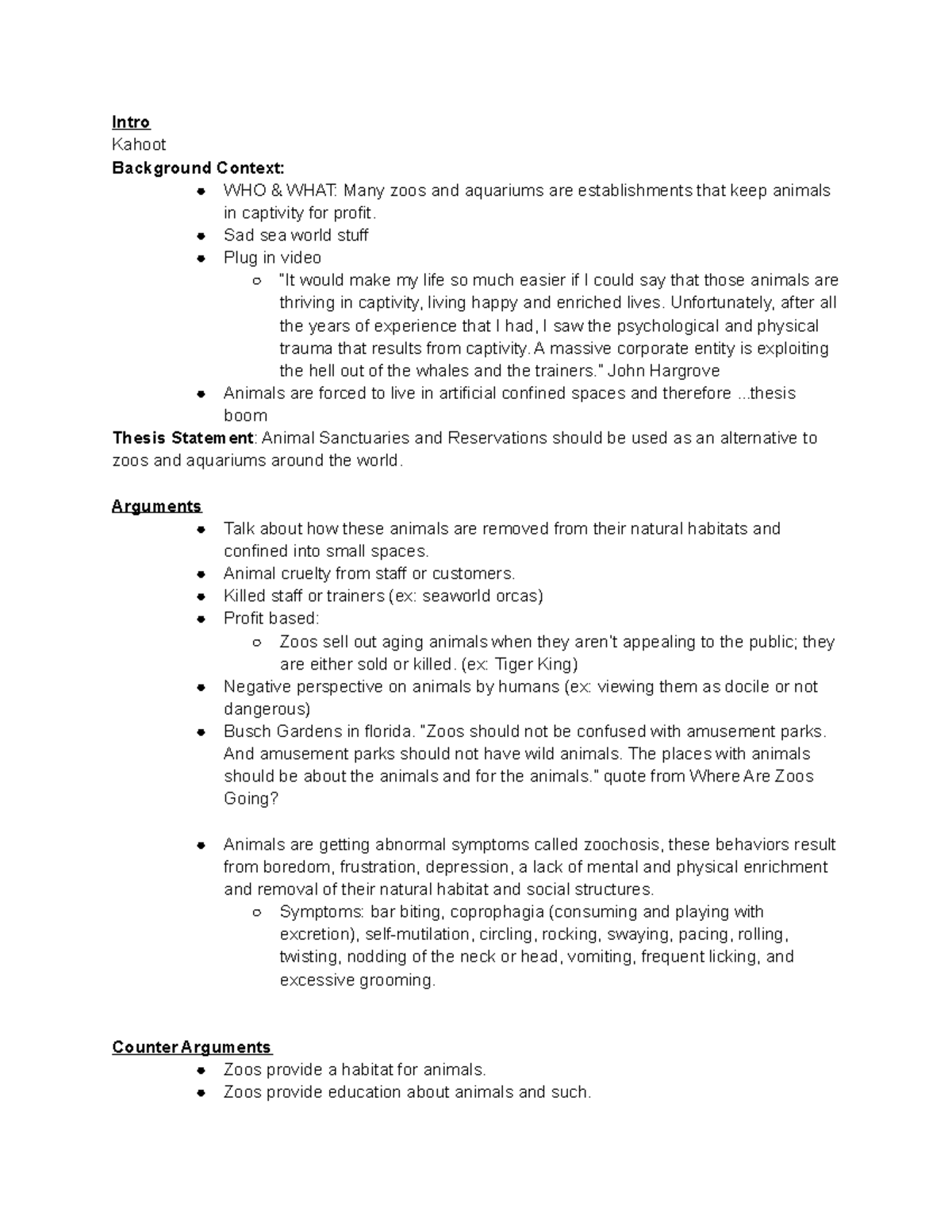 Intro
Kahoot
Background Context:
- WHO & WHAT: Many zoos and aquariums are establishments that keep animals in captivity for profit.
- Sad sea world stuff
- Plug in video
    - "It would make my life so much easier if I could say that those animals are thriving in captivity, living happy and enriched lives. Unfortunately, after all the years of experience that I had, I saw the psychological and physical trauma that results from captivity. A massive corporate entity is exploiting the hell out of the whales and the trainers." John Hargrove
- Animals are forced to live in artificial confined spaces and therefore ...thesis boom

Thesis Statement: Animal Sanctuaries and Reservations should be used as an alternative to zoos and aquariums around the world.

Arguments
- Talk about how these animals are removed from their natural habitats and confined into small spaces.
- Animal cruelty from staff or customers.
- Killed staff or trainers (ex: seaworld orcas)
- Profit based:
    - Zoos sell out aging animals when they aren't appealing to the public; they are either sold or killed. (ex: Tiger King)
- Negative perspective on animals by humans (ex: viewing them as docile or not dangerous)
- Busch Gardens in florida. "Zoos should not be confused with amusement parks. And amusement parks should not have wild animals. The places with animals should be about the animals and for the animals." quote from Where Are Zoos Going?

- Animals are getting abnormal symptoms called zoochosis, these behaviors result from boredom, frustration, depression, a lack of mental and physical enrichment and removal of their natural habitat and social structures.
    - Symptoms: bar biting, coprophagia (consuming and playing with excretion), self-mutilation, circling, rocking, swaying, pacing, rolling, twisting, nodding of the neck or head, vomiting, frequent licking, and excessive grooming.

Counter Arguments
- Zoos provide a habitat for animals.
- Zoos provide education about animals and such.